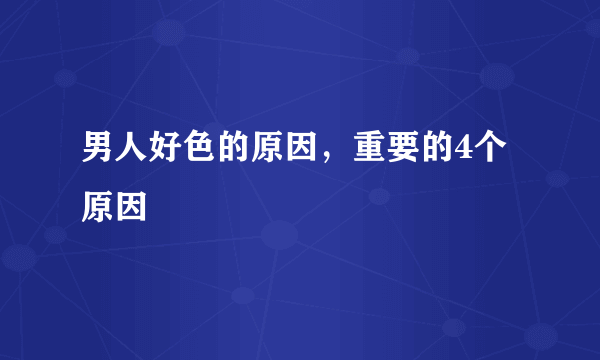 男人好色的原因，重要的4个原因